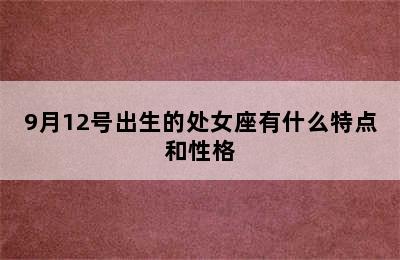 9月12号出生的处女座有什么特点和性格